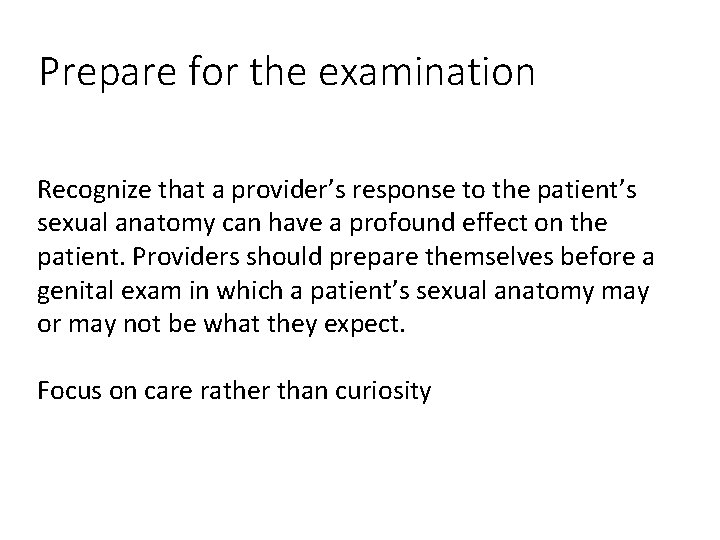 Prepare for the examination

Recognize that a provider’s response to the patient’s sexual anatomy can have a profound effect on the patient. Providers should prepare themselves before a genital exam in which a patient’s sexual anatomy may or may not be what they expect.

Focus on care rather than curiosity